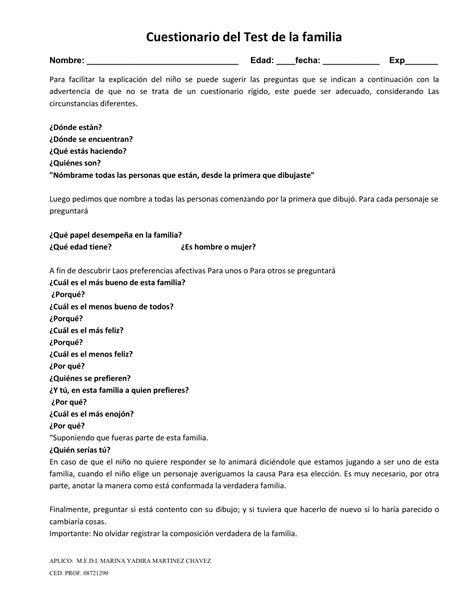 Cuestionario del Test de la familia

Nombre: ________________________________ Edad: ____fecha: ____________ Exp_______

Para facilitar la explicación del niño se puede sugerir las preguntas que se indican a continuación con la advertencia de que no se trata de un cuestionario rígido, este puede ser adecuado, considerando Las circunstancias diferentes.

¿Dónde están?
¿Dónde se encuentran?
¿Qué estás haciendo?
¿Quiénes son?
"Nómbrame todas las personas que están, desde la primera que dibujaste"

Luego pedimos que nombre a todas las personas comenzando por la primera que dibujó. Para cada personaje se preguntará

¿Qué papel desempeña en la familia?
¿Qué edad tiene? ¿Es hombre o mujer?

A fin de descubrir Laos preferencias afectivas Para unos o Para otros se preguntará
¿Cuál es el más bueno de esta familia?
¿Porqué?
¿Cuál es el menos bueno de todos?
¿Porqué?
¿Cuál es el más feliz?
¿Porqué?
¿Cuál es el menos feliz?
¿Por qué?
¿Quiénes se prefieren?
¿Y tú, en esta familia a quien prefieres?
¿Por qué?
¿Cuál es el más enojón?
¿Por qué?
"Suponiendo que fueras parte de esta familia.
¿Quién serías tú?
En caso de que el niño no quiere responder se lo animará diciéndole que estamos jugando a ser uno de esta familia, cuando el niño elige un personaje averiguamos la causa Para esa elección. Es muy necesario, por otra parte, anotar la manera como está conformada la verdadera familia.

Finalmente, preguntar si está contento con su dibujo; y si tuviera que hacerlo de nuevo si lo haría parecido o cambiaría cosas.
Importante: No olvidar registrar la composición verdadera de la familia.

APLICO: M.E.D.I. MARINA YADIRA MARTINEZ CHAVEZ
CED. PROF. 08721299